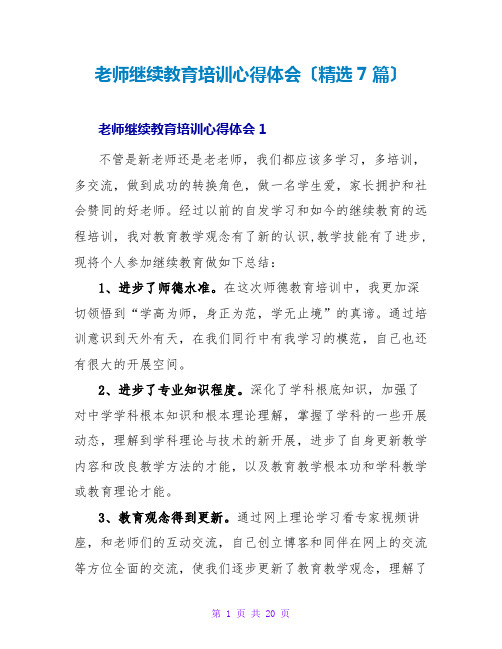 老师继续教育培训心得体会〔精选 7 篇〕

老师继续教育培训心得体会 1

不管是新老师还是老老师，我们都应该多学习，多培训，多交流，做到成功的转换角色，做一名学生爱，家长拥护和社会赞同的好老师。经过以前的自发学习和如今的继续教育的远程培训，我对教育教学观念有了新的认识,教学技能有了进步，现将个人参加继续教育做如下总结：

1、进步了师德水准。在这次师德教育培训中，我更加深切领悟到“学高为师，身正为范，学无止境”的真谛。通过培训意识到天外有天，在我们同行中有我学习的模范，自己也还有很大的开展空间。

2、进步了专业知识程度。深化了学科根底知识，加强了对中学学科根本知识和根本理论理解，掌握了学科的一些开展动态，理解到学科理论与技术的新开展，进步了自身更新教学内容和改良教学方法的才能，以及教育教学根本功和学科教学或教育理论才能。

3、教育观念得到更新。通过网上理论学习看专家视频讲座，和老师们的互动交流，自己创立博客和同伴在网上的交流等方位全面的交流，使我们逐步更新了教育教学观念，理解了

第 1 页 共 20 页